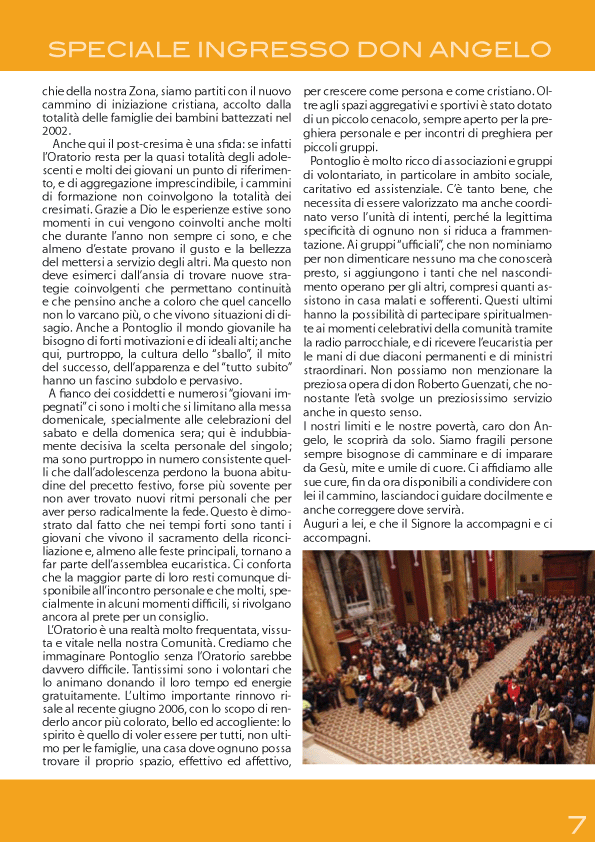 SPECIALE INGRESSO DON ANGELO

chie della nostra Zona, siamo partiti con il nuovo cammino di iniziazione cristiana, accolto dalla totalità delle famiglie dei bambini battezzati nel 2002.

Anche qui il post-cresima è una sfida: se infatti l'Oratorio resta per la quasi totalità degli adolescenti e molti dei giovani un punto di riferimento, e di aggregazione imprescindibile, i cammini di formazione non coinvolgono la totalità dei cresimati. Grazie a Dio le esperienze estive sono momenti in cui vengono coinvolti anche molti che durante l'anno non sempre ci sono, e che almeno d'estate provano il gusto e la bellezza del mettersi a servizio degli altri. Ma questo non deve esimerci dall'ansia di trovare nuove strategie coinvolgenti che permettano continuità e che pensino anche a coloro che quel cancello non lo varcano più, o che vivono situazioni di disagio. Anche a Pontoglio il mondo giovanile ha bisogno di forti motivazioni e di ideali alti; anche qui, purtroppo, la cultura dello "sballo", il mito del successo, dell'apparenza e del "tutto subito" hanno un fascino subdolo e pervasivo.

A fianco dei cosiddetti e numerosi "giovani impegnati" ci sono i molti che si limitano alla messa domenicale, specialmente alle celebrazioni del sabato e della domenica sera; qui è indubbiamente decisiva la scelta personale del singolo; ma sono purtroppo in numero consistente quelli che dall'adolescenza perdono la buona abitudine del precetto festivo, forse più sovente per non aver trovato nuovi ritmi personali che per aver perso radicalmente la fede. Questo è dimostrato dal fatto che nei tempi forti sono tanti i giovani che vivono il sacramento della riconciliazione e, almeno alle feste principali, tornano a far parte dell'assemblea eucaristica. Ci conforta che la maggior parte di loro resti comunque disponibile all'incontro personale e che molti, specialmente in alcuni momenti difficili, si rivolgano ancora al prete per un consiglio.

L'Oratorio è una realtà molto frequentata, vissuta e vitale nella nostra Comunità. Crediamo che immaginare Pontoglio senza l'Oratorio sarebbe davvero difficile. Tantissimi sono i volontari che lo animano donando il loro tempo ed energie gratuitamente. L'ultimo importante rinnovo risale al recente giugno 2006, con lo scopo di renderlo ancor più colorato, bello ed accogliente: lo spirito è quello di voler essere per tutti, non ultimo per le famiglie, una casa dove ognuno possa trovare il proprio spazio, effettivo ed affettivo, per crescere come persona e come cristiano. Oltre agli spazi aggregativi e sportivi è stato dotato di un piccolo cenacolo, sempre aperto per la preghiera personale e per incontri di preghiera per piccoli gruppi.

Pontoglio è molto ricco di associazioni e gruppi di volontariato, in particolare in ambito sociale, caritativo ed assistenziale. C'è tanto bene, che necessita di essere valorizzato ma anche coordinato verso l'unità di intenti, perché la legittima specificità di ognuno non si riduca a frammentazione. Ai gruppi "ufficiali", che non nominiamo per non dimenticare nessuno ma che conoscerà presto, si aggiungono i tanti che nel nascondimento operano per gli altri, compresi quanti assistono in casa malati e sofferenti. Questi ultimi hanno la possibilità di partecipare spiritualmente ai momenti celebrativi della comunità tramite la radio parrocchiale, e di ricevere l'eucaristia per le mani di due diaconi permanenti e di ministri straordinari. Non possiamo non menzionare la preziosa opera di don Roberto Guenzati, che nonostante l'età svolge un preziosissimo servizio anche in questo senso.

I nostri limiti e le nostre povertà, caro don Angelo, le scoprirà da solo. Siamo fragili persone sempre bisognose di camminare e di imparare da Gesù, mite e umile di cuore. Ci affidiamo alle sue cure, fin da ora disponibili a condividere con lei il cammino, lasciandoci guidare docilmente e anche correggere dove servirà.

Auguri a lei, e che il Signore la accompagni e ci accompagni.

7